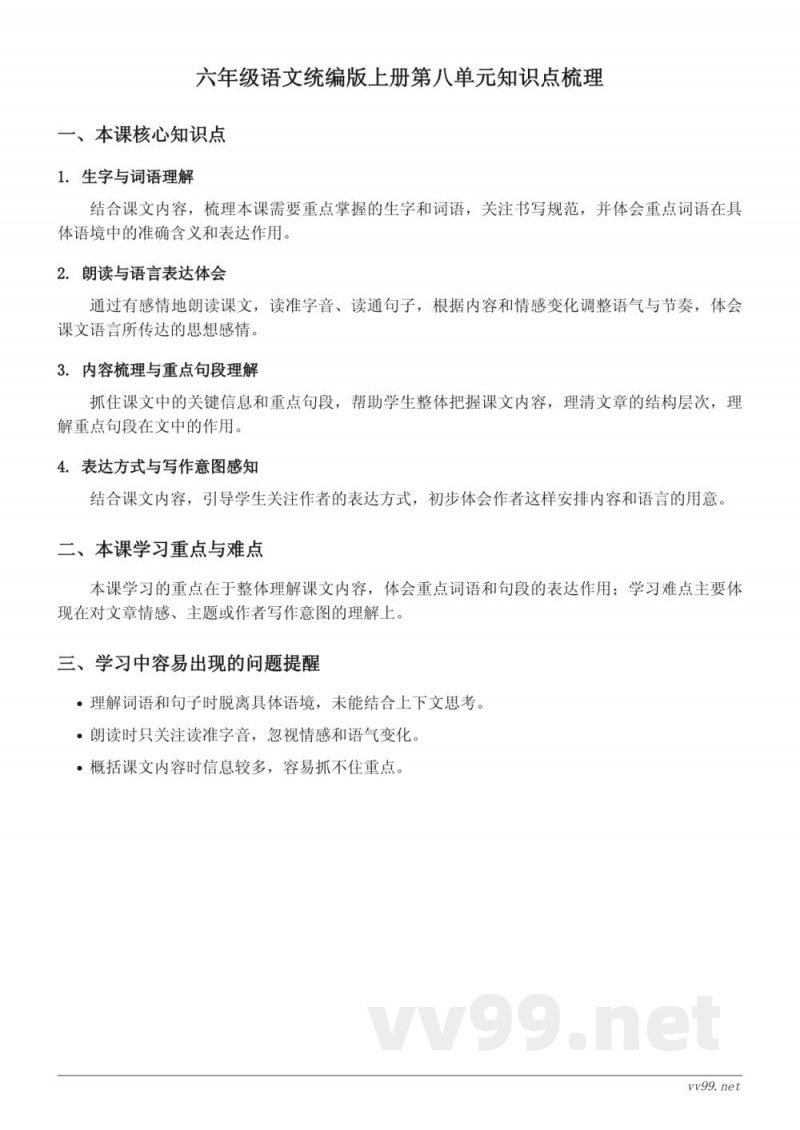 六年级语文统编版上册第八单元知识点梳理

一、本课核心知识点

1. 生字与词语理解

结合课文内容，梳理本课需要重点掌握的生字和词语，关注书写规范，并体会重点词语在具体语境中的准确含义和表达作用。

2. 朗读与语言表达体会

通过有感情地朗读课文，读准字音、读通句子，根据内容和情感变化调整语气与节奏，体会课文语言所传达的思想感情。

3. 内容梳理与重点句段理解

抓住课文中的关键信息和重点句段，帮助学生整体把握课文内容，理清文章的结构层次，理解重点句段在文中的作用。

4. 表达方式与写作意图感知

结合课文内容，引导学生关注作者的表达方式，初步体会作者这样安排内容和语言的用意。

二、本课学习重点与难点

本课学习的重点在于整体理解课文内容，体会重点词语和句段的表达作用；学习难点主要体现在对文章情感、主题或作者写作意图的理解上。

三、学习中容易出现的问题提醒

• 理解词语和句子时脱离具体语境，未能结合上下文思考。
• 朗读时只关注读准字音，忽视情感和语气变化。
• 概括课文内容时信息较多，容易抓不住重点。

vv99.net

vv99.net